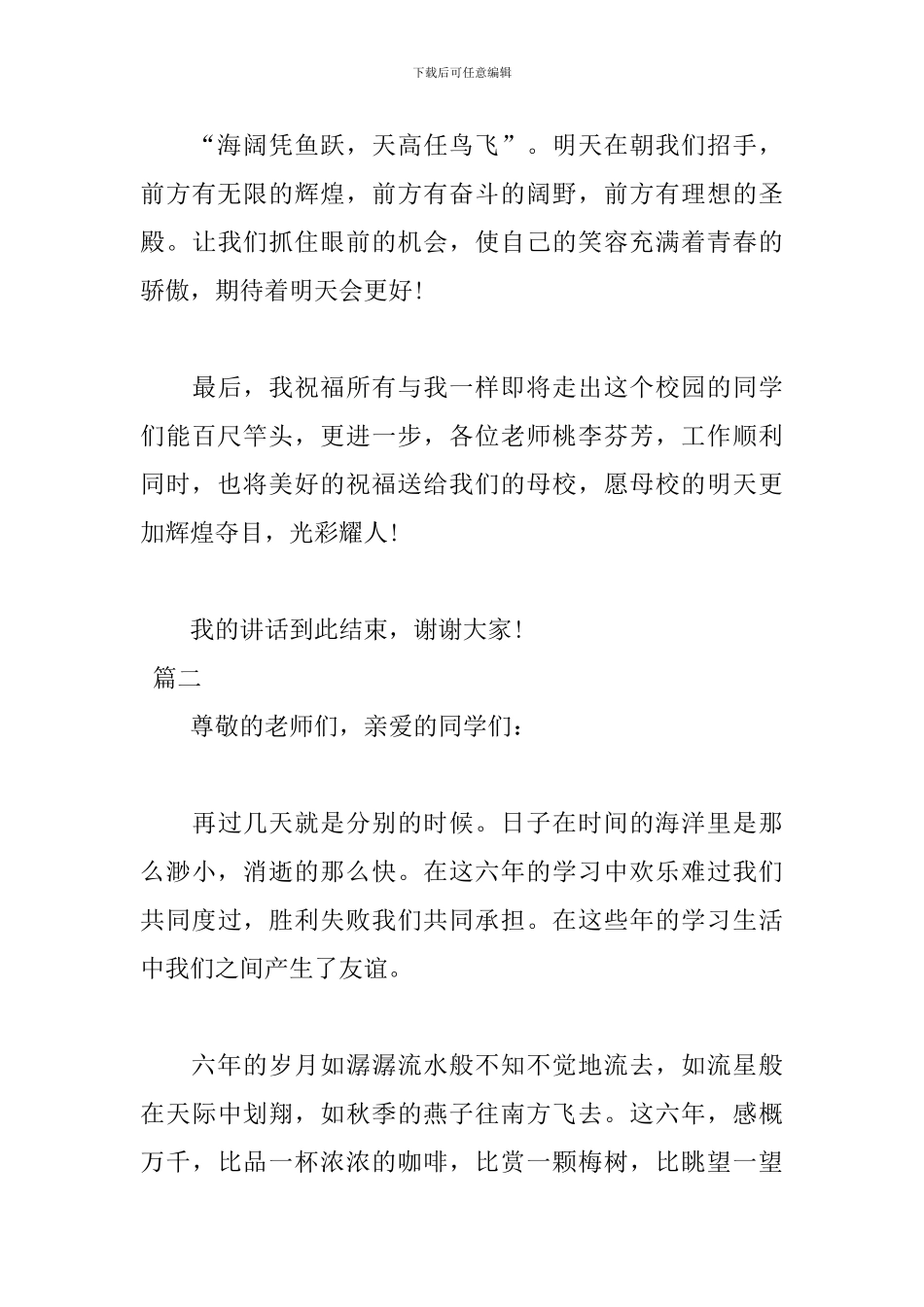 下载后可任意编辑

“海阔凭鱼跃，天高任鸟飞”。明天在朝我们招手，前方有无限的辉煌，前方有奋斗的阔野，前方有理想的圣殿。让我们抓住眼前的机会，使自己的笑容充满着青春的骄傲，期待着明天会更好！

最后，我祝福所有与我一样即将走出这个校园的同学们能百尺竿头，更进一步，各位老师桃李芬芳，工作顺利同时，也将美好的祝福送给我们的母校，愿母校的明天更加辉煌夺目，光彩耀人！

我的讲话到此结束，谢谢大家！

篇二

尊敬的老师们，亲爱的同学们：

再过几天就是分别的时候。日子在时间的海洋里是那么渺小，消逝的那么快。在这六年的学习中欢乐难过我们共同度过，胜利失败我们共同承担。在这些年的学习生活中我们之间产生了友谊。

六年的岁月如潺潺流水般不知不觉地流去，如流星般在天际中划翔，如秋季的燕子往南方飞去。这六年，感概万千，比品一杯浓浓的咖啡，比赏一颗梅树，比眺望一望